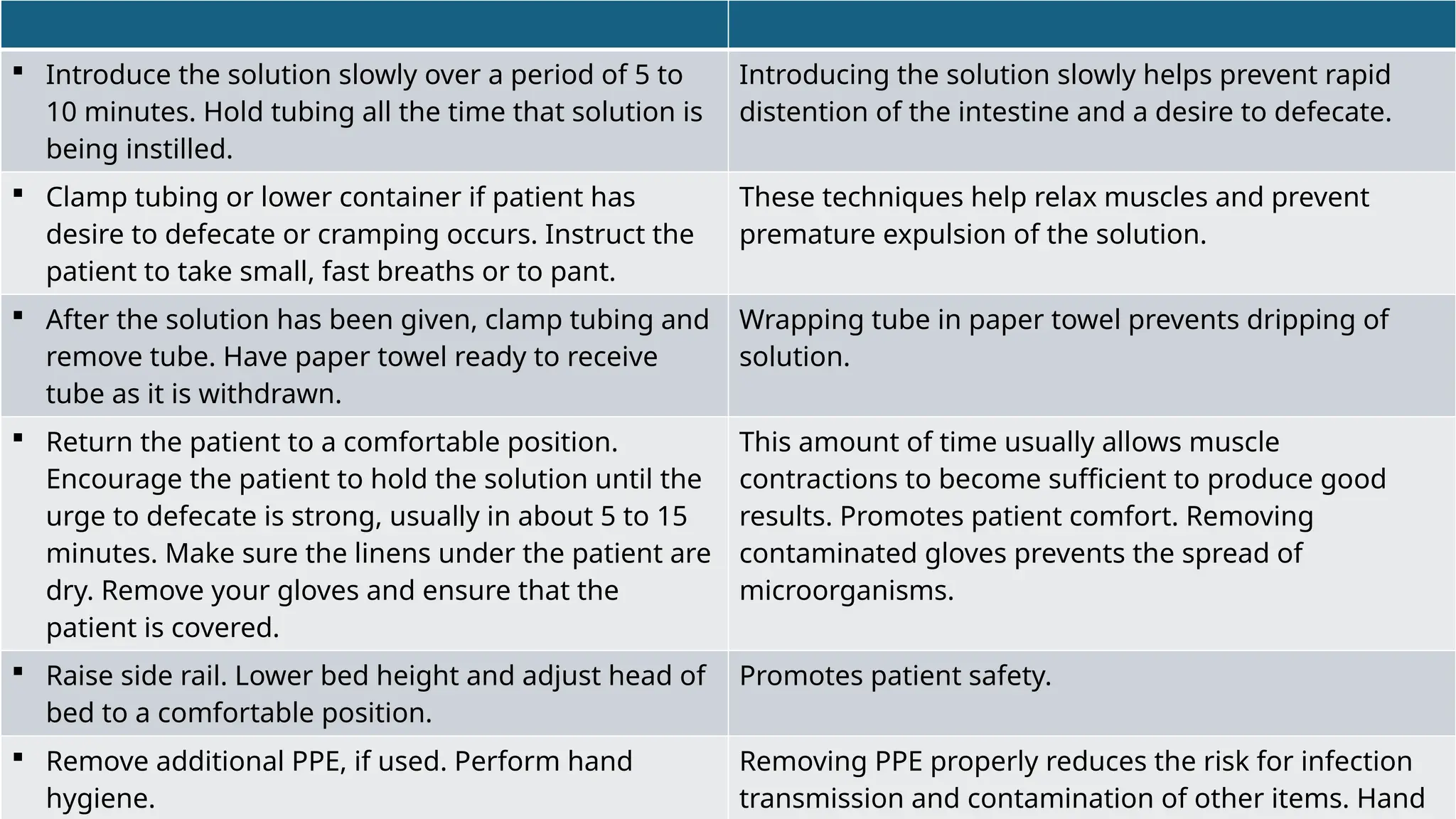 | | |
|---|---|
| ▪ Introduce the solution slowly over a period of 5 to 10 minutes. Hold tubing all the time that solution is being instilled. | Introducing the solution slowly helps prevent rapid distention of the intestine and a desire to defecate. |
| ▪ Clamp tubing or lower container if patient has desire to defecate or cramping occurs. Instruct the patient to take small, fast breaths or to pant. | These techniques help relax muscles and prevent premature expulsion of the solution. |
| ▪ After the solution has been given, clamp tubing and remove tube. Have paper towel ready to receive tube as it is withdrawn. | Wrapping tube in paper towel prevents dripping of solution. |
| ▪ Return the patient to a comfortable position. Encourage the patient to hold the solution until the urge to defecate is strong, usually in about 5 to 15 minutes. Make sure the linens under the patient are dry. Remove your gloves and ensure that the patient is covered. | This amount of time usually allows muscle contractions to become sufficient to produce good results. Promotes patient comfort. Removing contaminated gloves prevents the spread of microorganisms. |
| ▪ Raise side rail. Lower bed height and adjust head of bed to a comfortable position. | Promotes patient safety. |
| ▪ Remove additional PPE, if used. Perform hand hygiene. | Removing PPE properly reduces the risk for infection transmission and contamination of other items. Hand |